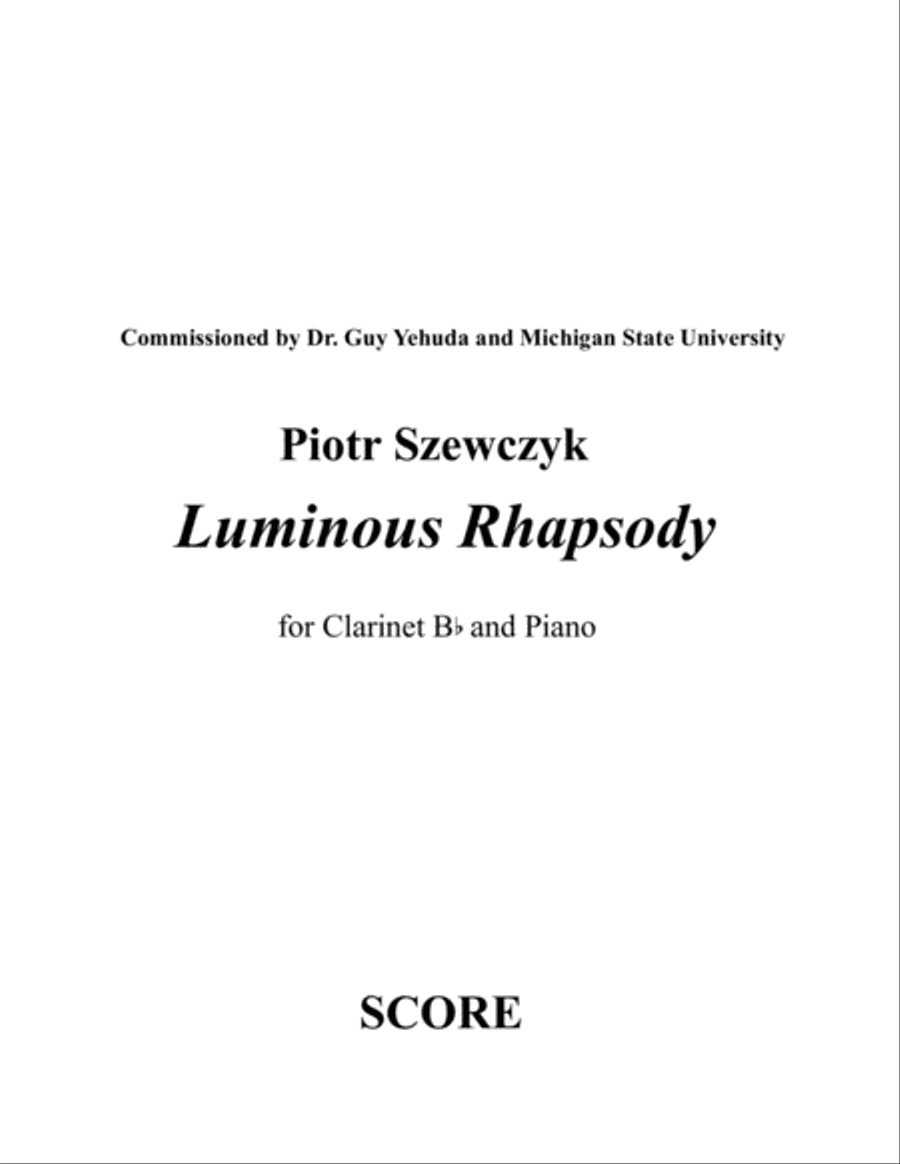 Commissioned by Dr. Guy Yehuda and Michigan State University

Piotr Szewczyk

Luminous Rhapsody

for Clarinet B♭ and Piano

SCORE